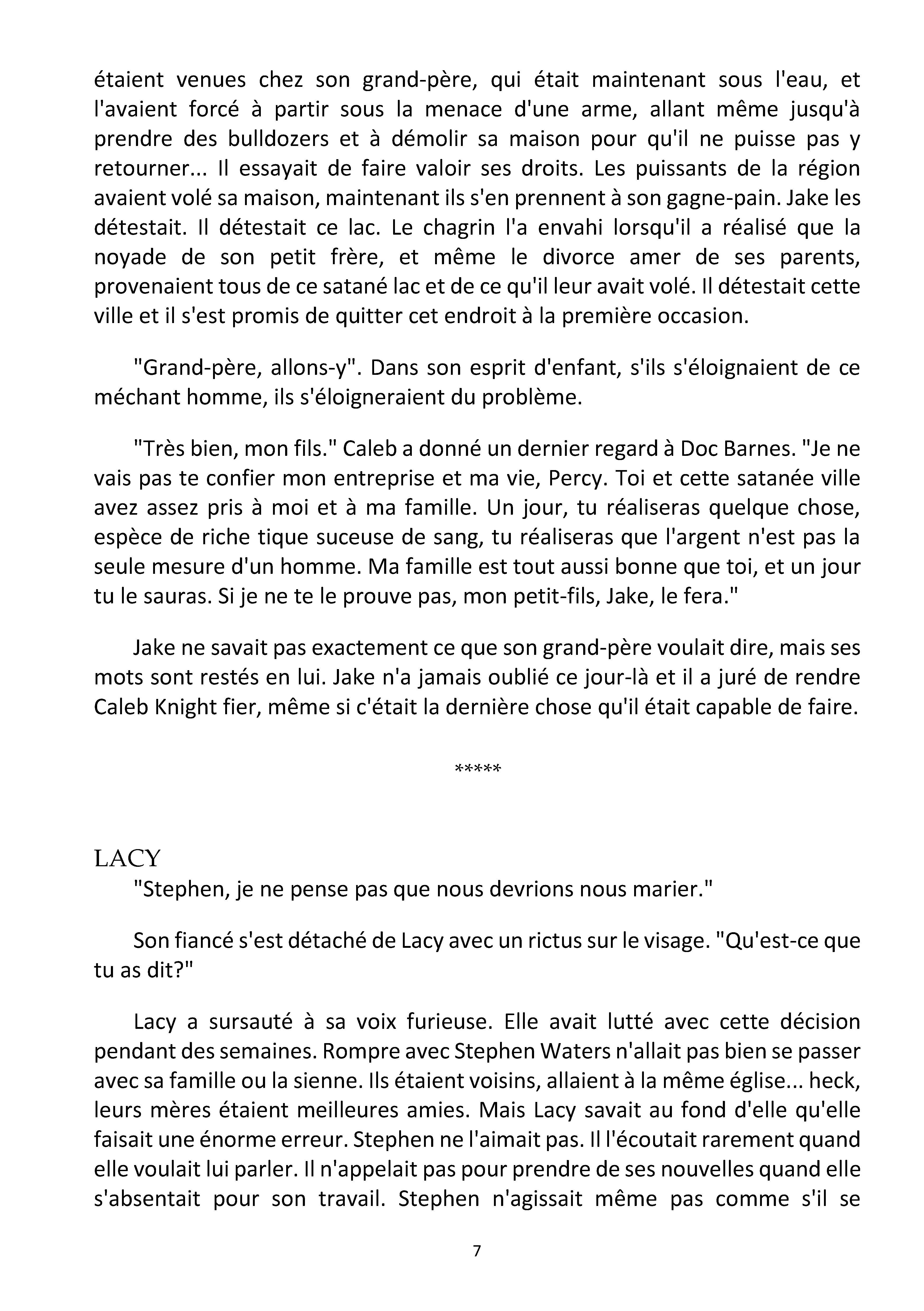 étaient venues chez son grand-père, qui était maintenant sous l'eau, et l'avaient forcé à partir sous la menace d'une arme, allant même jusqu'à prendre des bulldozers et à démolir sa maison pour qu'il ne puisse pas y retourner... Il essayait de faire valoir ses droits. Les puissants de la région avaient volé sa maison, maintenant ils s'en prennent à son gagne-pain. Jake les détestait. Il détestait ce lac. Le chagrin l'a envahi lorsqu'il a réalisé que la noyade de son petit frère, et même le divorce amer de ses parents, provenaient tous de ce satané lac et de ce qu'il leur avait volé. Il détestait cette ville et il s'est promis de quitter cet endroit à la première occasion.

"Grand-père, allons-y". Dans son esprit d'enfant, s'ils s'éloignaient de ce méchant homme, ils s'éloigneraient du problème.

"Très bien, mon fils." Caleb a donné un dernier regard à Doc Barnes. "Je ne vais pas te confier mon entreprise et ma vie, Percy. Toi et cette satanée ville avez assez pris à moi et à ma famille. Un jour, tu réaliseras quelque chose, espèce de riche tique suceuse de sang, tu réaliseras que l'argent n'est pas la seule mesure d'un homme. Ma famille est tout aussi bonne que toi, et un jour tu le sauras. Si je ne te le prouve pas, mon petit-fils, Jake, le fera."

Jake ne savait pas exactement ce que son grand-père voulait dire, mais ses mots sont restés en lui. Jake n'a jamais oublié ce jour-là et il a juré de rendre Caleb Knight fier, même si c'était la dernière chose qu'il était capable de faire.

*****

LACY
"Stephen, je ne pense pas que nous devrions nous marier."

Son fiancé s'est détaché de Lacy avec un rictus sur le visage. "Qu'est-ce que tu as dit?"

Lacy a sursauté à sa voix furieuse. Elle avait lutté avec cette décision pendant des semaines. Rompre avec Stephen Waters n'allait pas bien se passer avec sa famille ou la sienne. Ils étaient voisins, allaient à la même église... heck, leurs mères étaient meilleures amies. Mais Lacy savait au fond d'elle qu'elle faisait une énorme erreur. Stephen ne l'aimait pas. Il l'écoutait rarement quand elle voulait lui parler. Il n'appelait pas pour prendre de ses nouvelles quand elle s'absentait pour son travail. Stephen n'agissait même pas comme s'il se

7